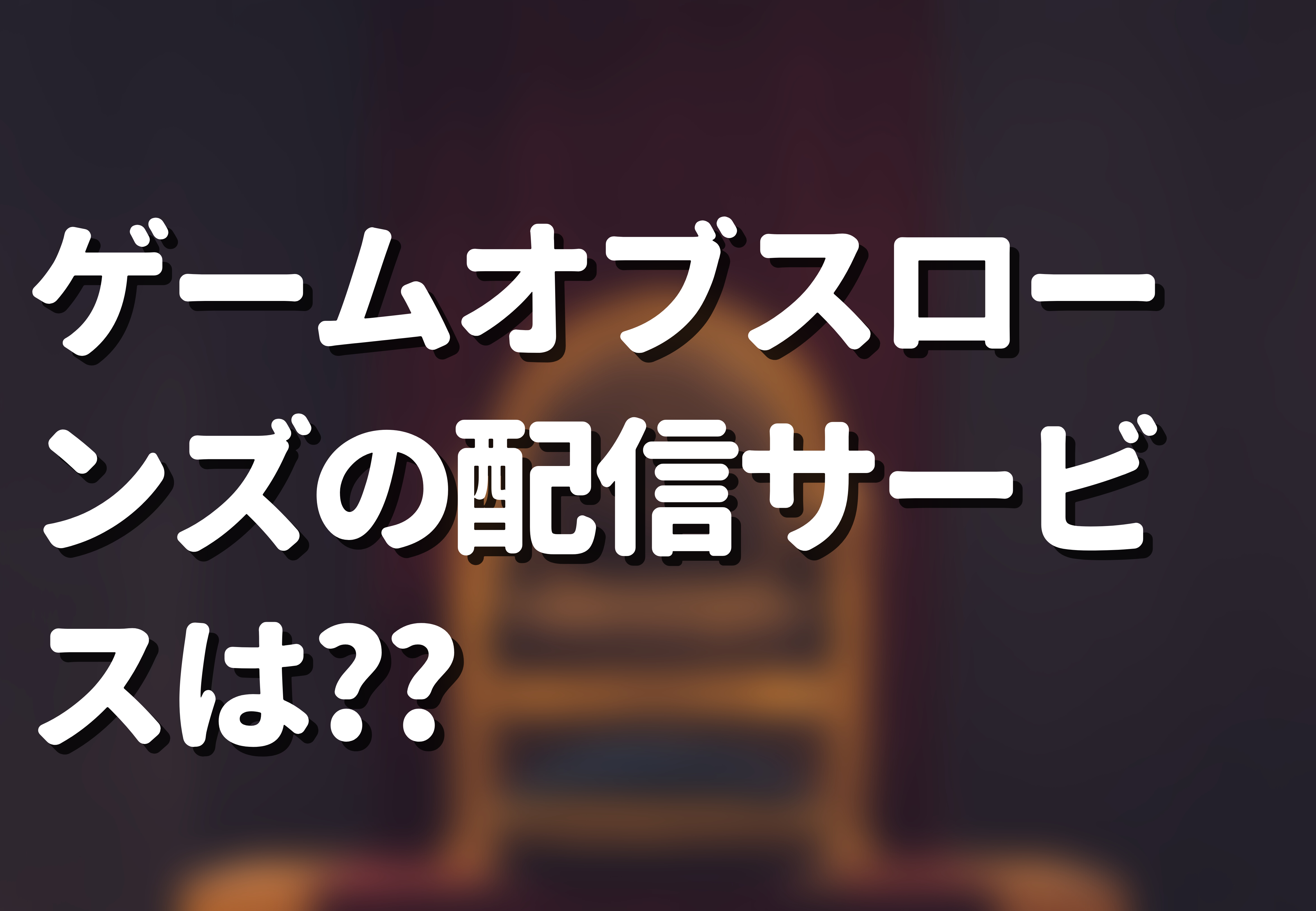 ゲームオブスローンズの配信サービスは??